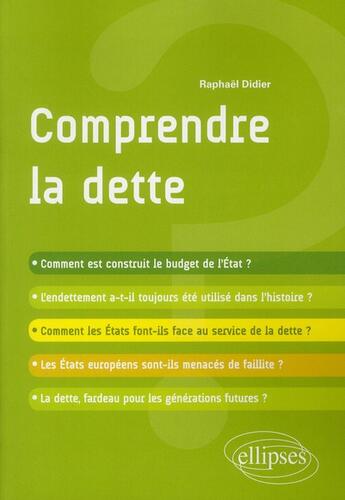 Raphaël Didier

Comprendre la dette

• Comment est construit le budget de l'État ?

• L'endettement a-t-il toujours été utilisé dans l'histoire ?

• Comment les États font-ils face au service de la dette ?

• Les États européens sont-ils menacés de faillite ?

• La dette, fardeau pour les générations futures ?

ellipses